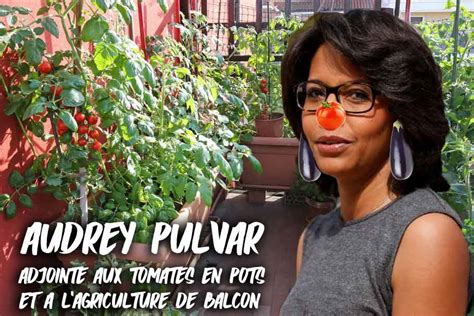 AUDREY PULVAR
ADJOINTE AUX TOMATES EN POTS ET A L'AGRICULTURE DE BALCON